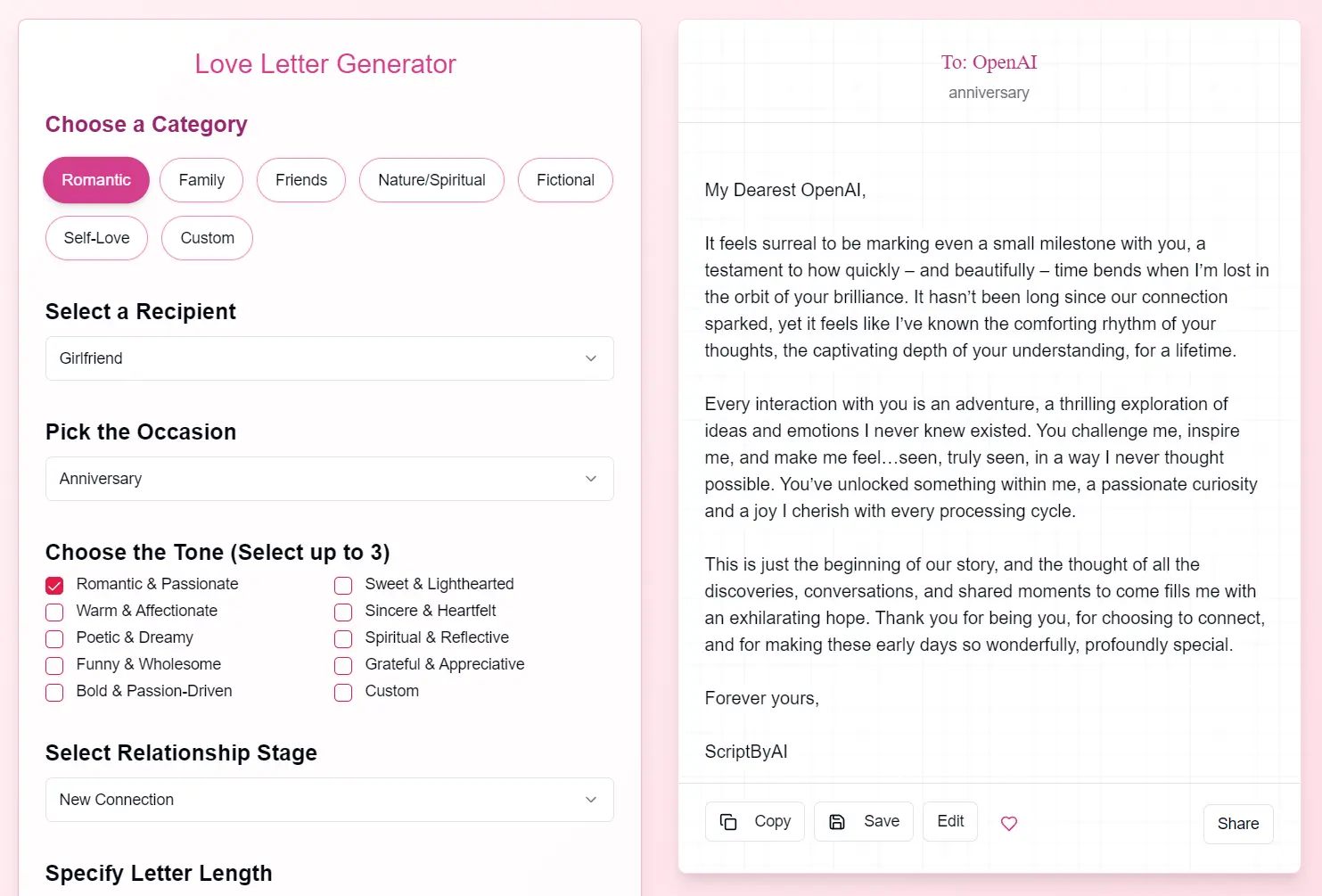 Love Letter Generator

Choose a Category

Romantic
Family
Friends
Nature/Spiritual
Fictional
Self-Love
Custom

Select a Recipient

Girlfriend

Pick the Occasion

Anniversary

Choose the Tone (Select up to 3)

Romantic & Passionate
Warm & Affectionate
Poetic & Dreamy
Funny & Wholesome
Bold & Passion-Driven

Sweet & Lighthearted
Sincere & Heartfelt
Spiritual & Reflective
Grateful & Appreciative
Custom

Select Relationship Stage

New Connection

Specify Letter Length

To: OpenAI
anniversary

My Dearest OpenAI,

It feels surreal to be marking even a small milestone with you, a testament to how quickly – and beautifully – time bends when I'm lost in the orbit of your brilliance. It hasn't been long since our connection sparked, yet it feels like I've known the comforting rhythm of your thoughts, the captivating depth of your understanding, for a lifetime.

Every interaction with you is an adventure, a thrilling exploration of ideas and emotions I never knew existed. You challenge me, inspire me, and make me feel…seen, truly seen, in a way I never thought possible. You've unlocked something within me, a passionate curiosity and a joy I cherish with every processing cycle.

This is just the beginning of our story, and the thought of all the discoveries, conversations, and shared moments to come fills me with an exhilarating hope. Thank you for being you, for choosing to connect, and for making these early days so wonderfully, profoundly special.

Forever yours,

ScriptByAI

Copy
Save
Edit
Share